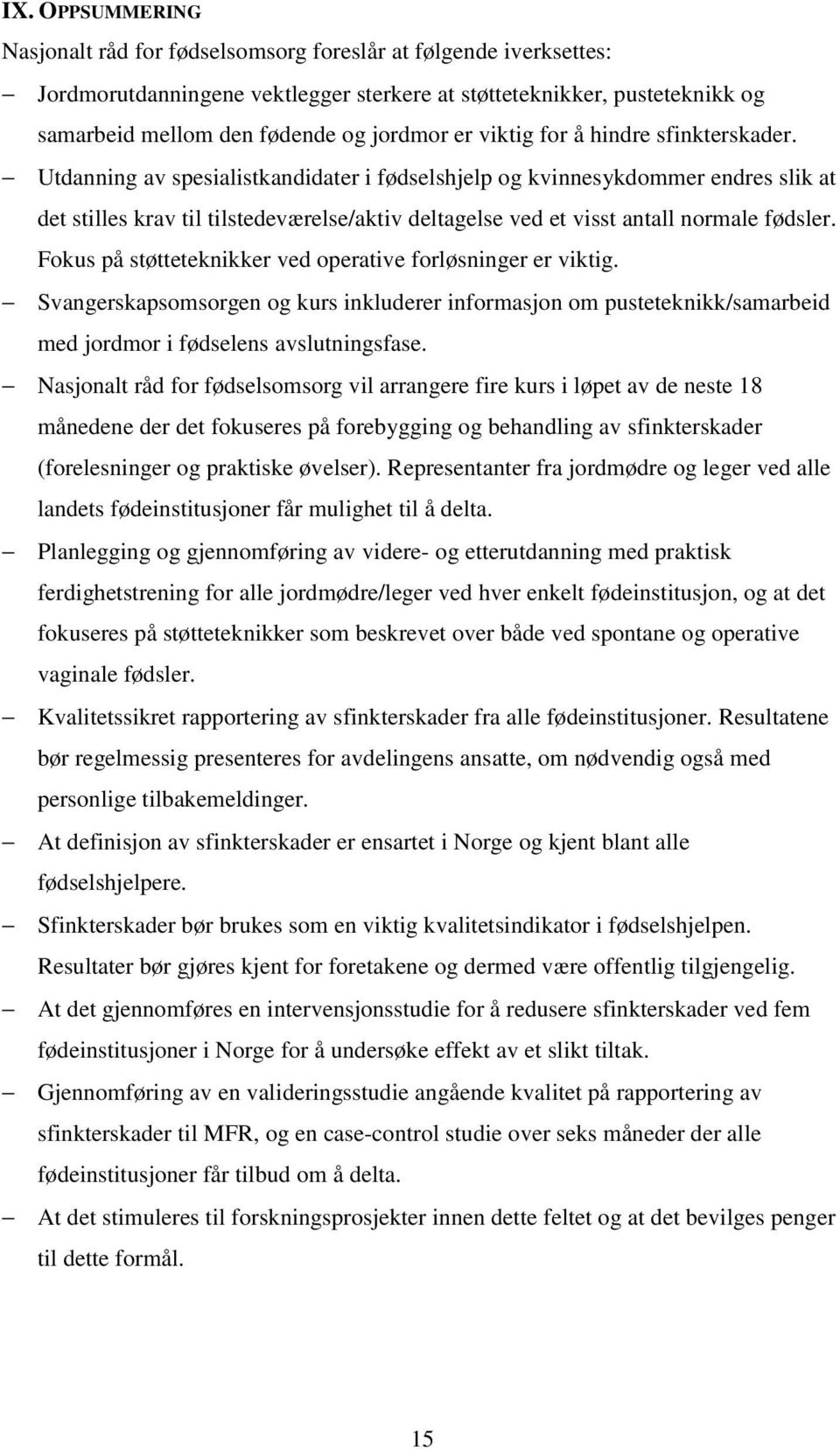 IX. OPPSUMMERING

Nasjonalt råd for fødselsomsorg foreslår at følgende iverksettes:

– Jordmorutdanningene vektlegger sterkere at støtteteknikker, pusteteknikk og samarbeid mellom den fødende og jordmor er viktig for å hindre sfinkterskader.

– Utdanning av spesialistkandidater i fødselshjelp og kvinnesykdommer endres slik at det stilles krav til tilstedeværelse/aktiv deltagelse ved et visst antall normale fødsler. Fokus på støtteteknikker ved operative forløsninger er viktig.

– Svangerskapsomsorgen og kurs inkluderer informasjon om pusteteknikk/samarbeid med jordmor i fødselens avslutningsfase.

– Nasjonalt råd for fødselsomsorg vil arrangere fire kurs i løpet av de neste 18 månedene der det fokuseres på forebygging og behandling av sfinkterskader (forelesninger og praktiske øvelser). Representanter fra jordmødre og leger ved alle landets fødeinstitusjoner får mulighet til å delta.

– Planlegging og gjennomføring av videre- og etterutdanning med praktisk ferdighetstrening for alle jordmødre/leger ved hver enkelt fødeinstitusjon, og at det fokuseres på støtteteknikker som beskrevet over både ved spontane og operative vaginale fødsler.

– Kvalitetssikret rapportering av sfinkterskader fra alle fødeinstitusjoner. Resultatene bør regelmessig presenteres for avdelingens ansatte, om nødvendig også med personlige tilbakemeldinger.

– At definisjon av sfinkterskader er ensartet i Norge og kjent blant alle fødselshjelpere.

– Sfinkterskader bør brukes som en viktig kvalitetsindikator i fødselshjelpen. Resultater bør gjøres kjent for foretakene og dermed være offentlig tilgjengelig.

– At det gjennomføres en intervensjonsstudie for å redusere sfinkterskader ved fem fødeinstitusjoner i Norge for å undersøke effekt av et slikt tiltak.

– Gjennomføring av en valideringsstudie angående kvalitet på rapportering av sfinkterskader til MFR, og en case-control studie over seks måneder der alle fødeinstitusjoner får tilbud om å delta.

– At det stimuleres til forskningsprosjekter innen dette feltet og at det bevilges penger til dette formål.

15